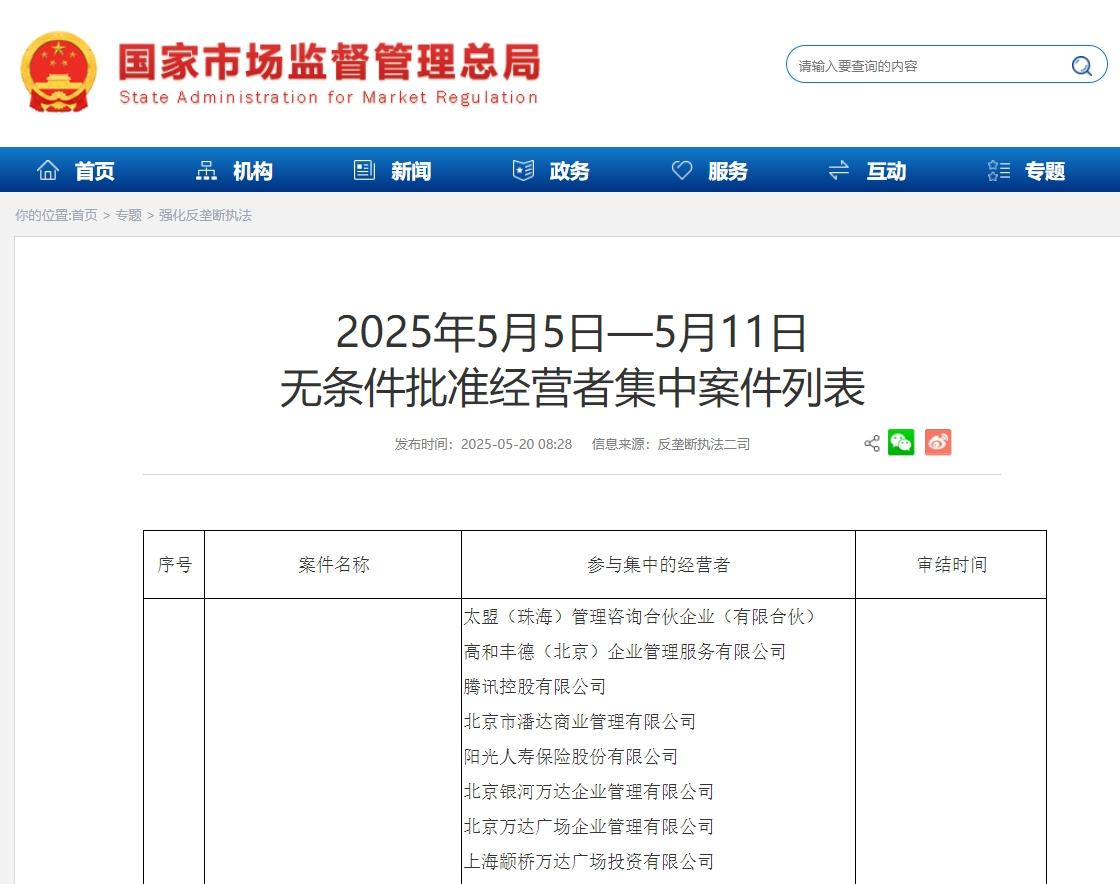 国家市场监督管理总局
State Administration for Market Regulation

请输入要查询的内容

首页 机构 新闻 政务 服务 互动 专题

你的位置:首页 > 专题 > 强化反垄断执法

2025年5月5日—5月11日
无条件批准经营者集中案件列表

发布时间：2025-05-20 08:28 信息来源：反垄断执法二司

| 序号 | 案件名称 | 参与集中的经营者 | 审结时间 |
|---|---|---|---|
| | | 太盟（珠海）管理咨询合伙企业（有限合伙）<br>高和丰德（北京）企业管理服务有限公司<br>腾讯控股有限公司<br>北京市潘达商业管理有限公司<br>阳光人寿保险股份有限公司<br>北京银河万达企业管理有限公司<br>北京万达广场企业管理有限公司<br>上海颛桥万达广场投资有限公司 | |